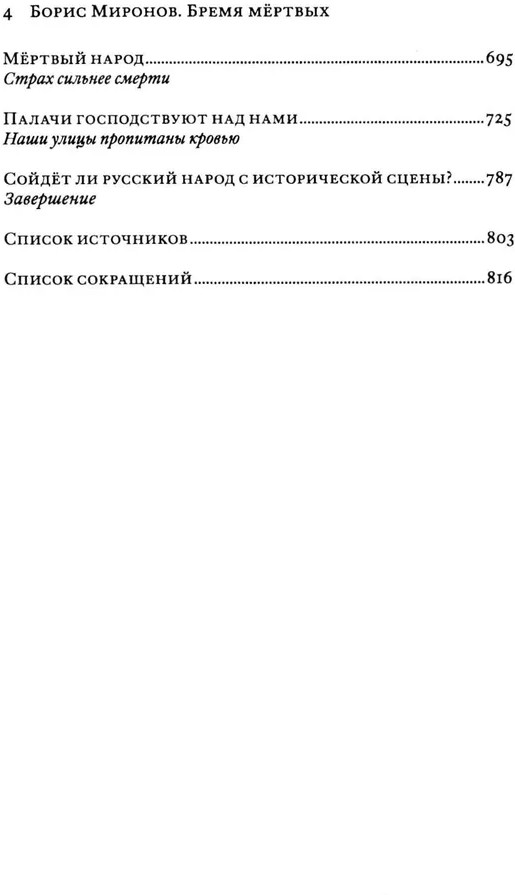 4 Борис Миронов. Бремя мёртвых

Мёртвый народ 695
Страх сильнее смерти

Палачи господствуют над нами 725
Наши улицы пропитаны кровью

Сойдёт ли русский народ с исторической сцены? 787
Завершение

Список источников 803

Список сокращений 816